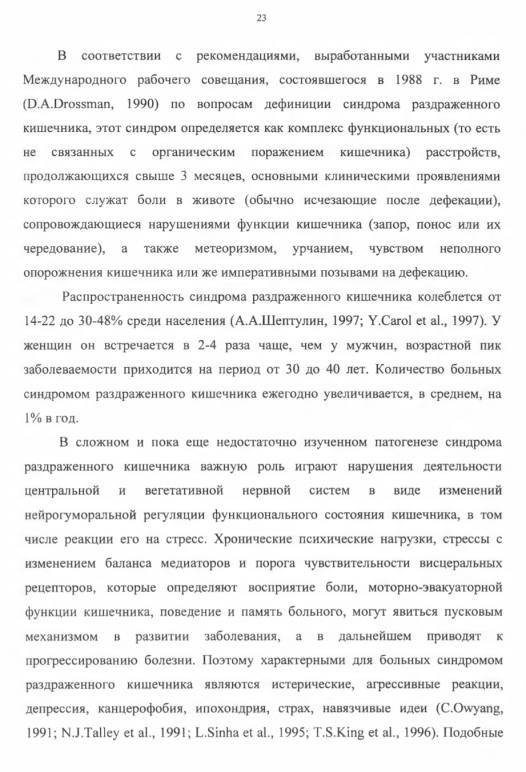 23

В соответствии с рекомендациями, выработанными участниками Международного рабочего совещания, состоявшегося в 1988 г. в Риме (D.A.Drossman, 1990) по вопросам дефиниции синдрома раздраженного кишечника, этот синдром определяется как комплекс функциональных (то есть не связанных с органическим поражением кишечника) расстройств, продолжающихся свыше 3 месяцев, основными клиническими проявлениями которого служат боли в животе (обычно исчезающие после дефекации), сопровождающиеся нарушениями функции кишечника (запор, понос или их чередование), а также метеоризмом, урчанием, чувством неполного опорожнения кишечника или же императивными позывами на дефекацию.

Распространенность синдрома раздраженного кишечника колеблется от 14-22 до 30-48% среди населения (А.А.Шептулин, 1997; Y.Carol et al., 1997). У женщин он встречается в 2-4 раза чаще, чем у мужчин, возрастной пик заболеваемости приходится на период от 30 до 40 лет. Количество больных синдромом раздраженного кишечника ежегодно увеличивается, в среднем, на 1% в год.

В сложном и пока еще недостаточно изученном патогенезе синдрома раздраженного кишечника важную роль играют нарушения деятельности центральной и вегетативной нервной систем в виде изменений нейрогуморальной регуляции функционального состояния кишечника, в том числе реакции его на стресс. Хронические психические нагрузки, стрессы с изменением баланса медиаторов и порога чувствительности висцеральных рецепторов, которые определяют восприятие боли, моторно-эвакуаторной функции кишечника, поведение и память больного, могут явиться пусковым механизмом в развитии заболевания, а в дальнейшем приводят к прогрессированию болезни. Поэтому характерными для больных синдромом раздраженного кишечника являются истерические, агрессивные реакции, депрессия, канцерофобия, ипохондрия, страх, навязчивые идеи (C.Owyang, 1991; N.J.Talley et al., 1991; L.Sinha et al., 1995; T.S.King et al., 1996). Подобные